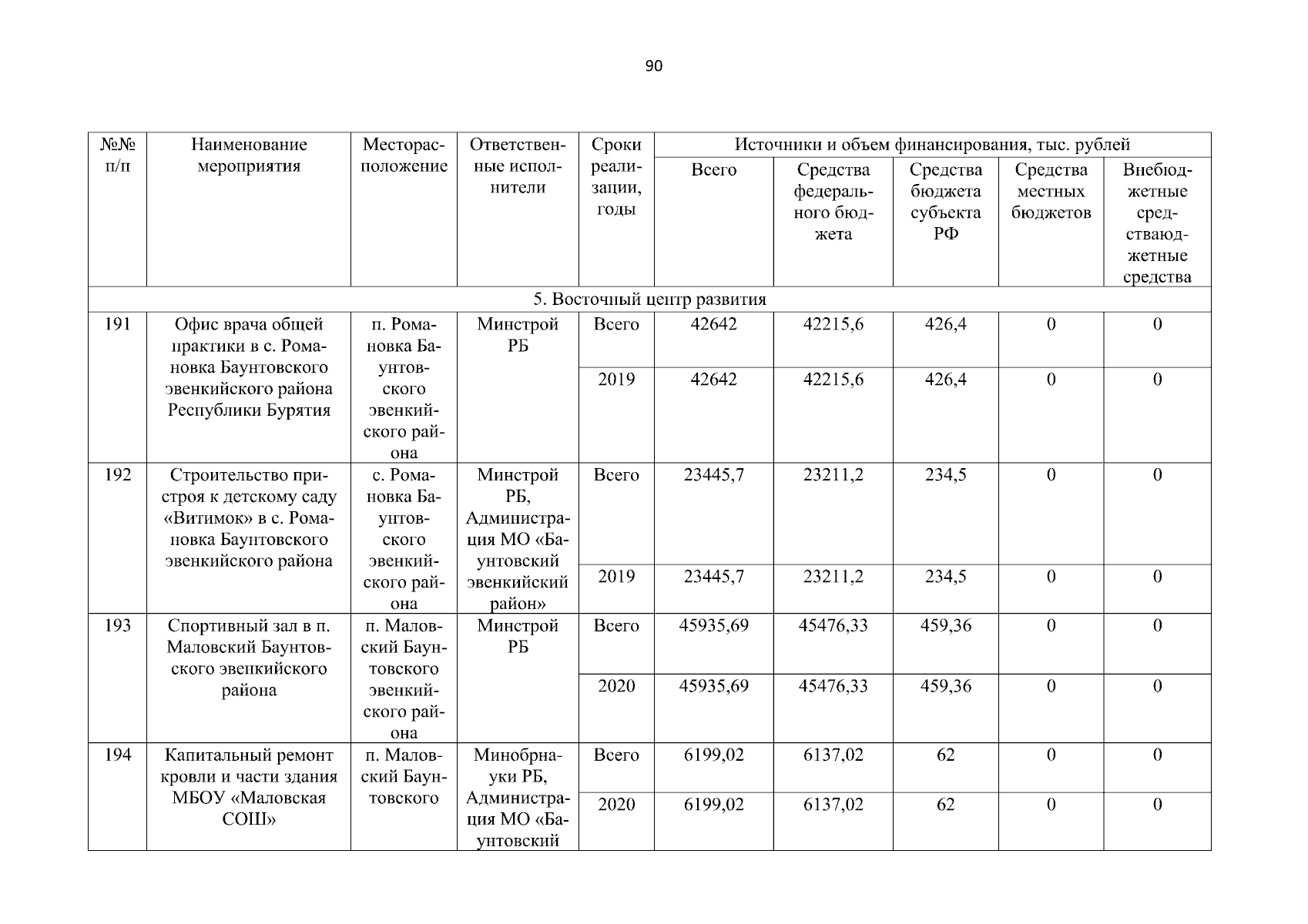 90

| №№ п/п | Наименование мероприятия | Месторасположение | Ответственные исполнители | Сроки реализации, годы | Источники и объем финансирования, тыс. рублей | | | | |
|---|---|---|---|---|---|---|---|---|---|
| | | | | | Всего | Средства федерального бюджета | Средства бюджета субъекта РФ | Средства местных бюджетов | Внебюджетные средстваюджетные средства |
| 5. Восточный центр развития | | | | | | | | | |
| 191 | Офис врача общей практики в с. Романовка Баунтовского эвенкийского района Республики Бурятия | п. Романовка Баунтовского эвенкийского района | Минстрой РБ | Всего | 42642 | 42215,6 | 426,4 | 0 | 0 |
| | | | | 2019 | 42642 | 42215,6 | 426,4 | 0 | 0 |
| 192 | Строительство пристроя к детскому саду «Витимок» в с. Романовка Баунтовского эвенкийского района | с. Романовка Баунтовского эвенкийского района | Минстрой РБ, Администрация МО «Баунтовский эвенкийский район» | Всего | 23445,7 | 23211,2 | 234,5 | 0 | 0 |
| | | | | 2019 | 23445,7 | 23211,2 | 234,5 | 0 | 0 |
| 193 | Спортивный зал в п. Маловский Баунтовского эвенкийского района | п. Маловский Баунтовского эвенкийского района | Минстрой РБ | Всего | 45935,69 | 45476,33 | 459,36 | 0 | 0 |
| | | | | 2020 | 45935,69 | 45476,33 | 459,36 | 0 | 0 |
| 194 | Капитальный ремонт кровли и части здания МБОУ «Маловская СОШ» | п. Маловский Баунтовского | Минобрнауки РБ, Администрация МО «Баунтовский | Всего | 6199,02 | 6137,02 | 62 | 0 | 0 |
| | | | | 2020 | 6199,02 | 6137,02 | 62 | 0 | 0 |